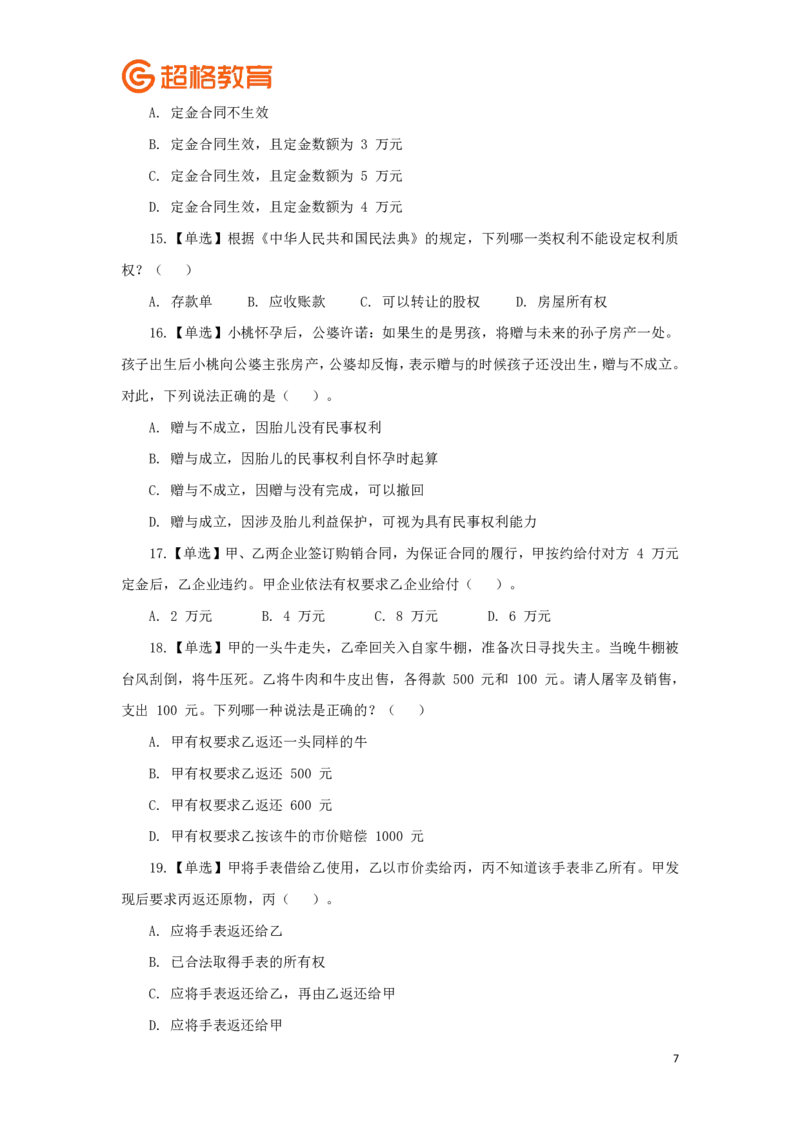 超格教育

A. 定金合同不生效

B. 定金合同生效，且定金数额为 3 万元

C. 定金合同生效，且定金数额为 5 万元

D. 定金合同生效，且定金数额为 4 万元

15.【单选】根据《中华人民共和国民法典》的规定，下列哪一类权利不能设定权利质权？（ ）

A. 存款单 B. 应收账款 C. 可以转让的股权 D. 房屋所有权

16.【单选】小桃怀孕后，公婆许诺：如果生的是男孩，将赠与未来的孙子房产一处。孩子出生后小桃向公婆主张房产，公婆却反悔，表示赠与的时候孩子还没出生，赠与不成立。对此，下列说法正确的是（ ）。

A. 赠与不成立，因胎儿没有民事权利

B. 赠与成立，因胎儿的民事权利自怀孕时起算

C. 赠与不成立，因赠与没有完成，可以撤回

D. 赠与成立，因涉及胎儿利益保护，可视为具有民事权利能力

17.【单选】甲、乙两企业签订购销合同，为保证合同的履行，甲按约给付对方 4 万元定金后，乙企业违约。甲企业依法有权要求乙企业给付（ ）。

A. 2 万元 B. 4 万元 C. 8 万元 D. 6 万元

18.【单选】甲的一头牛走失，乙牵回关入自家牛棚，准备次日寻找失主。当晚牛棚被台风刮倒，将牛压死。乙将牛肉和牛皮出售，各得款 500 元和 100 元。请人屠宰及销售，支出 100 元。下列哪一种说法是正确的？（ ）

A. 甲有权要求乙返还一头同样的牛

B. 甲有权要求乙返还 500 元

C. 甲有权要求乙返还 600 元

D. 甲有权要求乙按该牛的市价赔偿 1000 元

19.【单选】甲将手表借给乙使用，乙以市价卖给丙，丙不知道该手表非乙所有。甲发现后要求丙返还原物，丙（ ）。

A. 应将手表返还给乙

B. 已合法取得手表的所有权

C. 应将手表返还给乙，再由乙返还给甲

D. 应将手表返还给甲

7